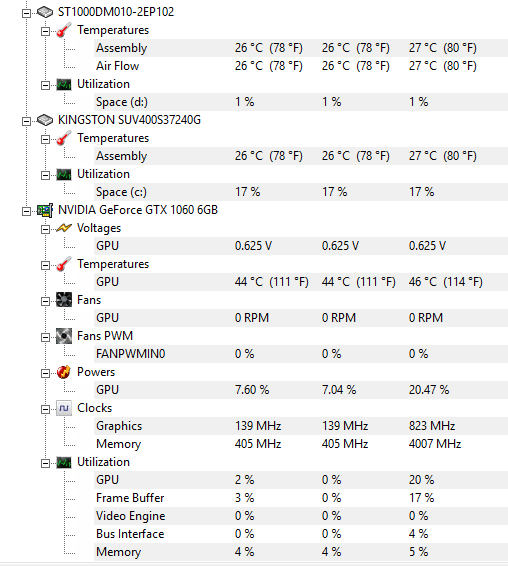 ST1000DM010-2EP102
Temperatures

| | | | |
|---|---|---|---|
| Assembly | 26 °C (78 °F) | 26 °C (78 °F) | 27 °C (80 °F) |
| Air Flow | 26 °C (78 °F) | 26 °C (78 °F) | 27 °C (80 °F) |

Utilization

| | | | |
|---|---|---|---|
| Space (d:) | 1 % | 1 % | 1 % |

KINGSTON SUV400S37240G
Temperatures

| | | | |
|---|---|---|---|
| Assembly | 26 °C (78 °F) | 26 °C (78 °F) | 27 °C (80 °F) |

Utilization

| | | | |
|---|---|---|---|
| Space (c:) | 17 % | 17 % | 17 % |

NVIDIA GeForce GTX 1060 6GB
Voltages

| | | | |
|---|---|---|---|
| GPU | 0.625 V | 0.625 V | 0.625 V |

Temperatures

| | | | |
|---|---|---|---|
| GPU | 44 °C (111 °F) | 44 °C (111 °F) | 46 °C (114 °F) |

Fans

| | | | |
|---|---|---|---|
| GPU | 0 RPM | 0 RPM | 0 RPM |

Fans PWM

| | | | |
|---|---|---|---|
| FANPWMIN0 | 0 % | 0 % | 0 % |

Powers

| | | | |
|---|---|---|---|
| GPU | 7.60 % | 7.04 % | 20.47 % |

Clocks

| | | | |
|---|---|---|---|
| Graphics | 139 MHz | 139 MHz | 823 MHz |
| Memory | 405 MHz | 405 MHz | 4007 MHz |

Utilization

| | | | |
|---|---|---|---|
| GPU | 2 % | 0 % | 20 % |
| Frame Buffer | 3 % | 0 % | 17 % |
| Video Engine | 0 % | 0 % | 0 % |
| Bus Interface | 0 % | 0 % | 4 % |
| Memory | 4 % | 4 % | 5 % |